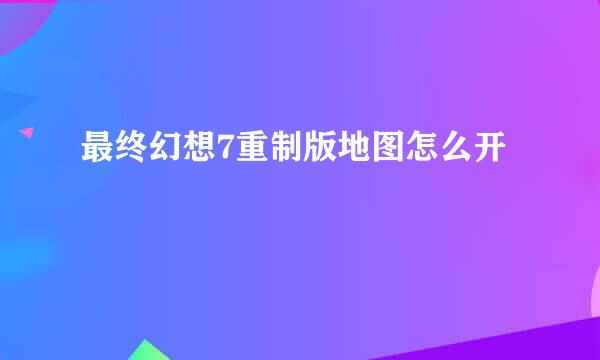 最终幻想7重制版地图怎么开